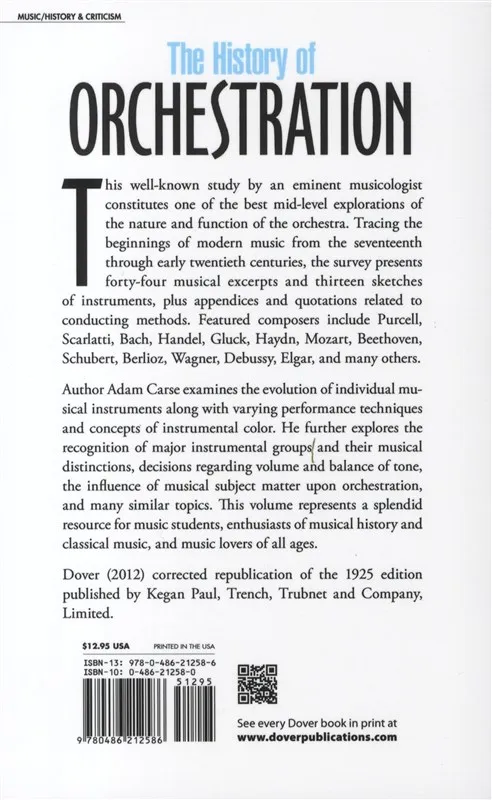 MUSIC/HISTORY & CRITICISM

The History of
ORCHESTRATION

This well-known study by an eminent musicologist constitutes one of the best mid-level explorations of the nature and function of the orchestra. Tracing the beginnings of modern music from the seventeenth through early twentieth centuries, the survey presents forty-four musical excerpts and thirteen sketches of instruments, plus appendices and quotations related to conducting methods. Featured composers include Purcell, Scarlatti, Bach, Handel, Gluck, Haydn, Mozart, Beethoven, Schubert, Berlioz, Wagner, Debussy, Elgar, and many others.

Author Adam Carse examines the evolution of individual musical instruments along with varying performance techniques and concepts of instrumental color. He further explores the recognition of major instrumental groups and their musical distinctions, decisions regarding volume and balance of tone, the influence of musical subject matter upon orchestration, and many similar topics. This volume represents a splendid resource for music students, enthusiasts of musical history and classical music, and music lovers of all ages.

Dover (2012) corrected republication of the 1925 edition published by Kegan Paul, Trench, Trubnet and Company, Limited.

$12.95 USA PRINTED IN THE USA

ISBN-13: 978-0-486-21258-6
ISBN-10: 0-486-21258-0

51295

9 780486 212586

See every Dover book in print at
www.doverpublications.com